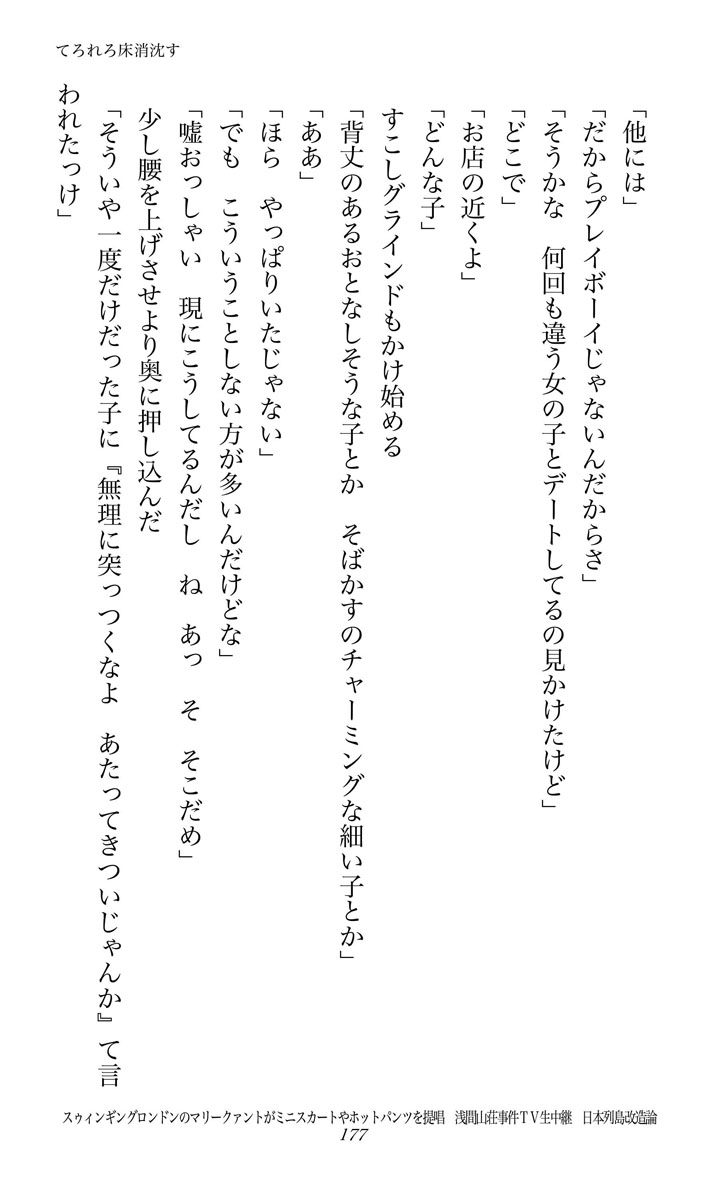 てろれろ床消沈す

「他には」

「だからプレイボーイじゃないんだからさ」

「そうかな　何回も違う女の子とデートしてるの見かけたけど」

「どこで」

「お店の近くよ」

「どんな子」

すこしグラインドもかけ始める

「背丈のあるおとなしそうな子とか　そばかすのチャーミングな細い子とか」

「ああ」

「ほら　やっぱりいたじゃない」

「でも　こういうことしない方が多いんだけどな」

「嘘おっしゃい　現にこうしてるんだし　ね　あっ　そ　そこだめ」

少し腰を上げさせより奥に押し込んだ

「そういや一度だけだった子に『無理に突っつくなよ　あたってきついじゃんか』て言われたっけ」

スウィンギングロンドンのマリークァントがミニスカートやホットパンツを提唱　浅間山荘事件ＴＶ生中継　日本列島改造論

177